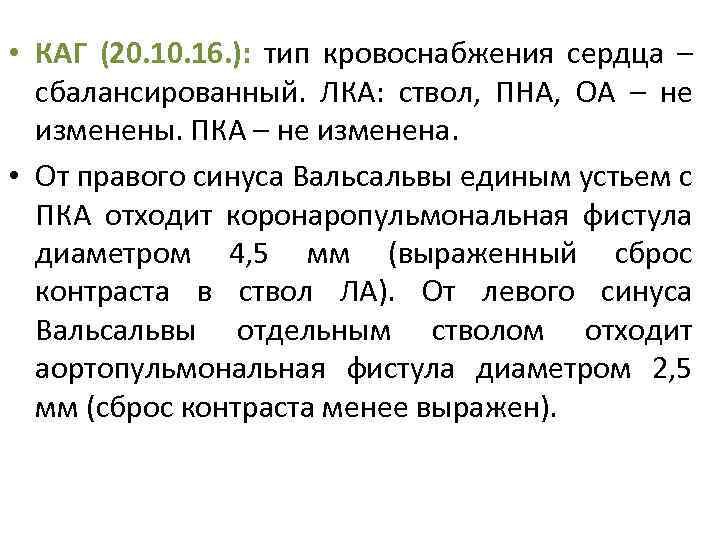 • КАГ (20.10.16.): тип кровоснабжения сердца – сбалансированный. ЛКА: ствол, ПНА, ОА – не изменены. ПКА – не изменена.

• От правого синуса Вальсальвы единым устьем с ПКА отходит коронаропульмональная фистула диаметром 4,5 мм (выраженный сброс контраста в ствол ЛА). От левого синуса Вальсальвы отдельным стволом отходит аортопульмональная фистула диаметром 2,5 мм (сброс контраста менее выражен).